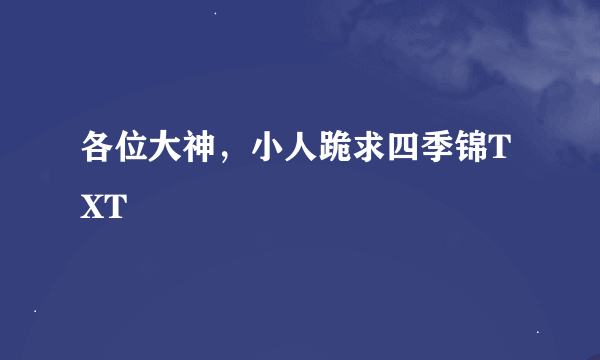 各位大神，小人跪求四季锦TXT